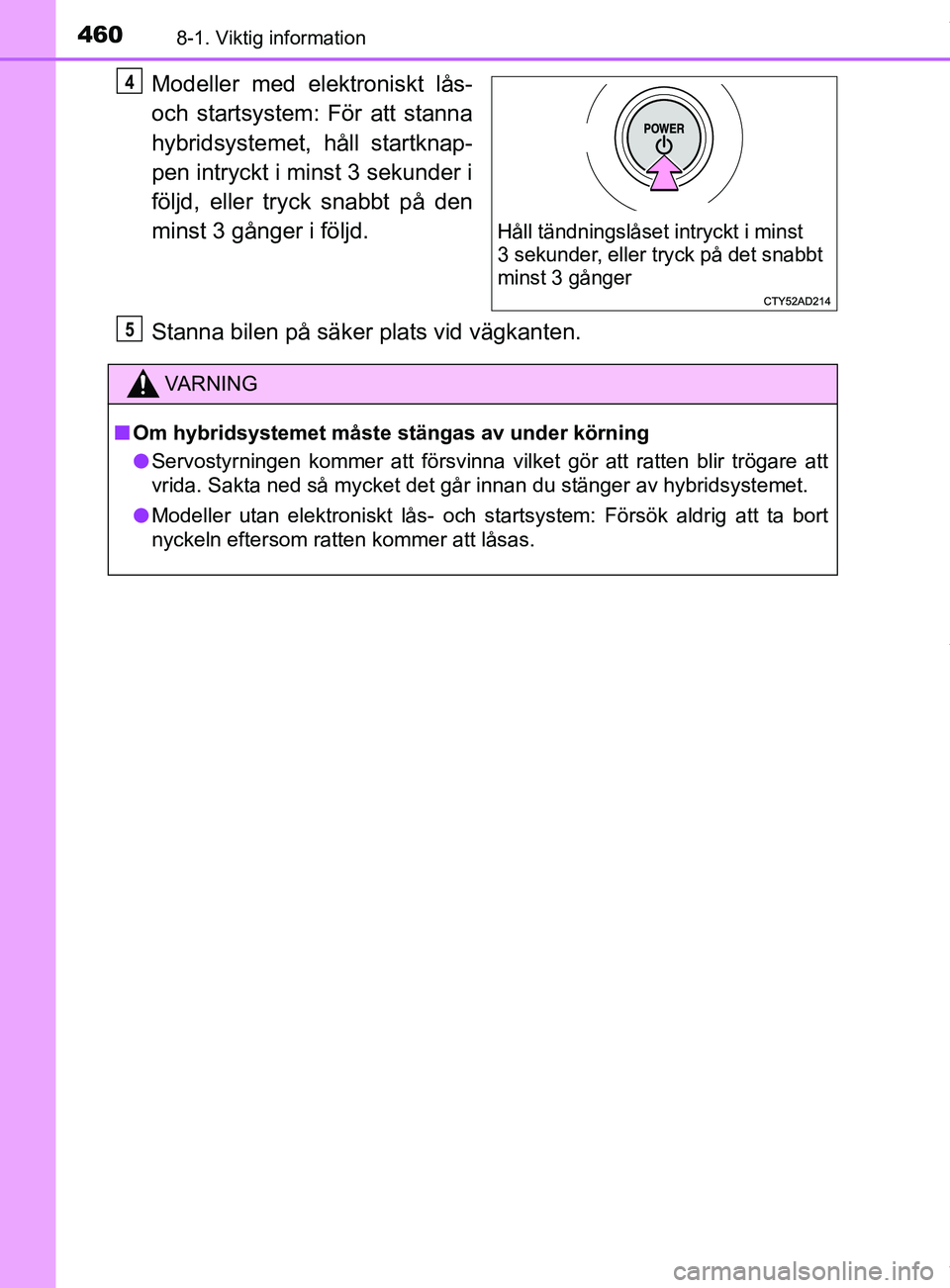 460 8-1. Viktig information

4 Modeller med elektroniskt lås- och startsystem: För att stanna hybridsystemet, håll startknappen intryckt i minst 3 sekunder i följd, eller tryck snabbt på den minst 3 gånger i följd.

POWER

Håll tändningslåset intryckt i minst 3 sekunder, eller tryck på det snabbt minst 3 gånger

CTY52AD214

5 Stanna bilen på säker plats vid vägkanten.

VARNING

■ Om hybridsystemet måste stängas av under körning

● Servostyrningen kommer att försvinna vilket gör att ratten blir trögare att vrida. Sakta ned så mycket det går innan du stänger av hybridsystemet.

● Modeller utan elektroniskt lås- och startsystem: Försök aldrig att ta bort nyckeln eftersom ratten kommer att låsas.

carmanualsonline.info